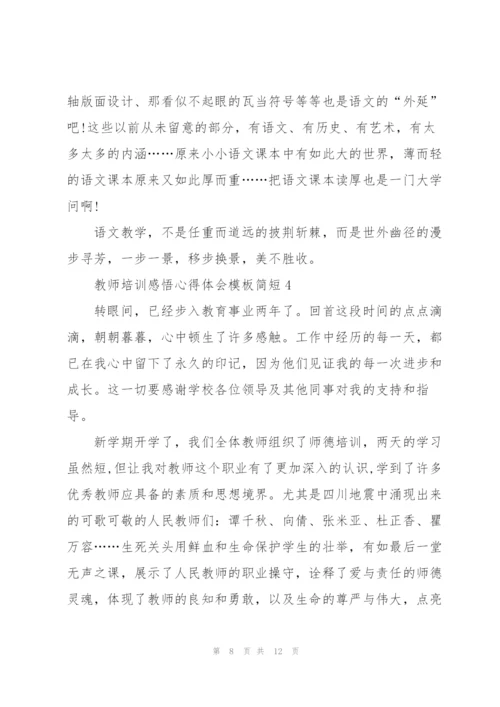 轴版面设计、那看似不起眼的瓦当符号等等也是语文的“外延”吧!这些以前从未留意的部分，有语文、有历史、有艺术，有太多太多的内涵……原来小小语文课本中有如此大的世界，薄而轻的语文课本原来又如此厚而重……把语文课本读厚也是一门大学问啊!

语文教学，不是任重而道远的披荆斩棘，而是世外幽径的漫步寻芳，一步一景，移步换景，美不胜收。

教师培训感悟心得体会模板简短4

转眼间，已经步入教育事业两年了。回首这段时间的点点滴滴，朝朝暮暮，心中顿生了许多感触。工作中经历的每一天，都已在我心中留下了永久的印记，因为他们见证我的每一次进步和成长。这一切要感谢学校各位领导及其他同事对我的支持和指导。

新学期开学了，我们全体教师组织了师德培训，两天的学习虽然短,但让我对教师这个职业有了更加深入的认识,学到了许多优秀教师应具备的素质和思想境界。尤其是四川地震中涌现出来的可歌可敬的人民教师们：谭千秋、向倩、张米亚、杜正香、瞿万容……生死关头用鲜血和生命保护学生的壮举，有如最后一堂无声之课，展示了人民教师的职业操守，诠释了爱与责任的师德灵魂，体现了教师的良知和勇敢，以及生命的尊严与伟大，点亮

第 8 页 共 12 页